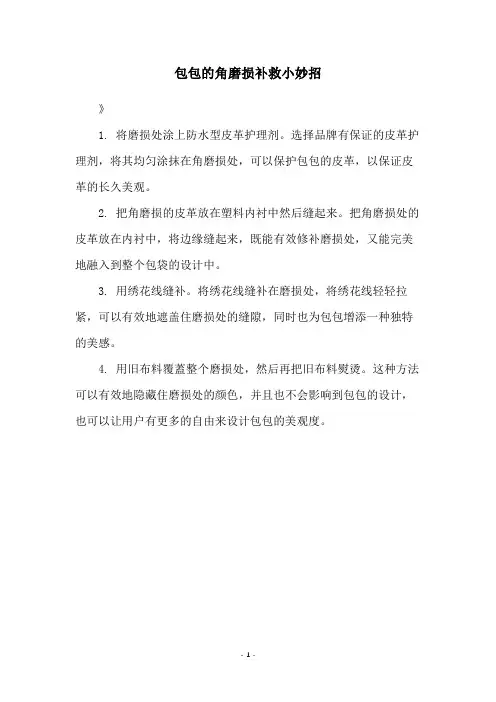 包包的角磨损补救小妙招

》

1. 将磨损处涂上防水型皮革护理剂。选择品牌有保证的皮革护理剂，将其均匀涂抹在角磨损处，可以保护包包的皮革，以保证皮革的长久美观。

2. 把角磨损的皮革放在塑料内衬中然后缝起来。把角磨损处的皮革放在内衬中，将边缘缝起来，既能有效修补磨损处，又能完美地融入到整个包袋的设计中。

3. 用绣花线缝补。将绣花线缝补在磨损处，将绣花线轻轻拉紧，可以有效地遮盖住磨损处的缝隙，同时也为包包增添一种独特的美感。

4. 用旧布料覆盖整个磨损处，然后再把旧布料熨烫。这种方法可以有效地隐藏住磨损处的颜色，并且也不会影响到包包的设计，也可以让用户有更多的自由来设计包包的美观度。

- 1 -